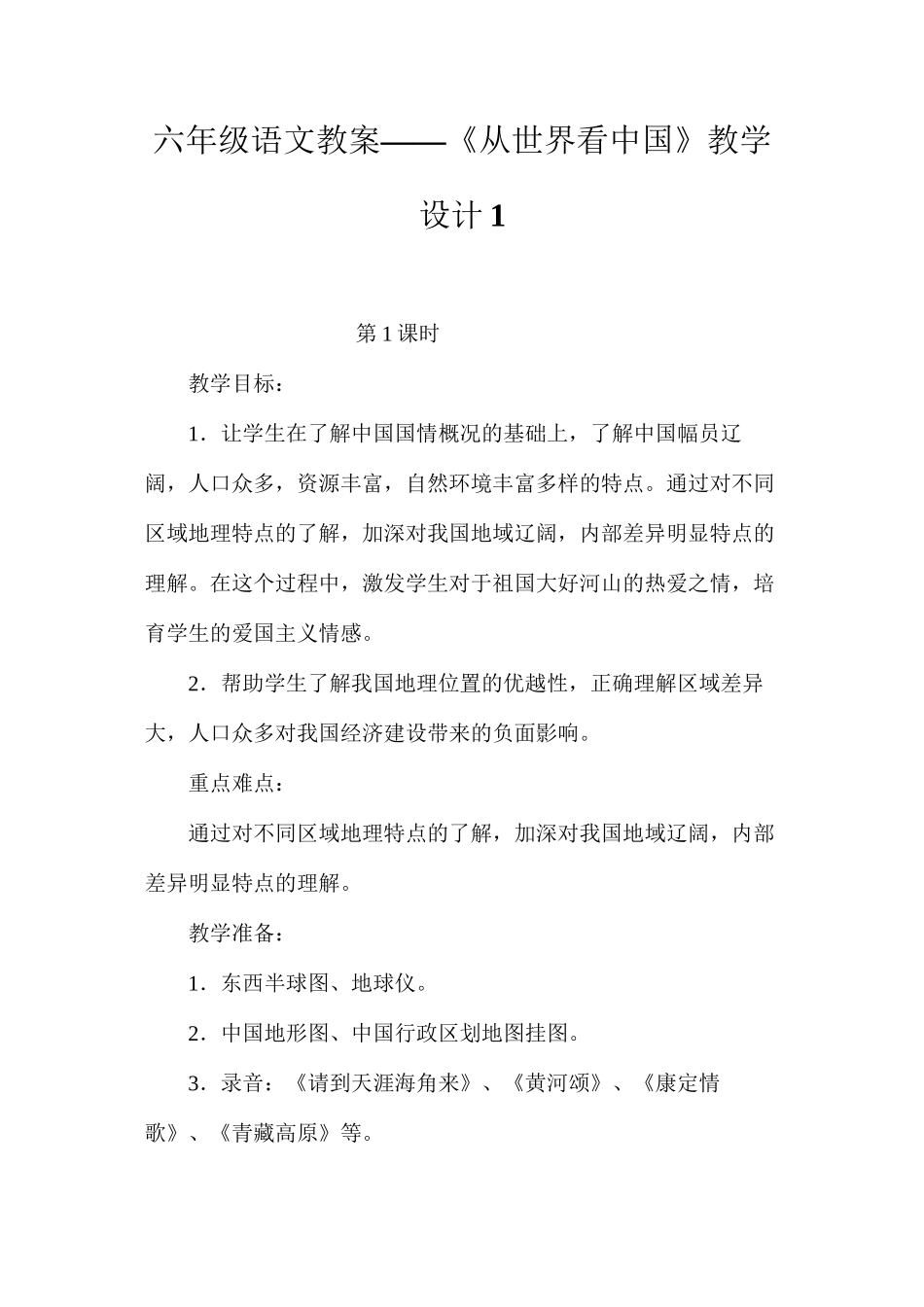 六年级语文教案——《从世界看中国》教学设计1

第1课时

教学目标：

1．让学生在了解中国国情概况的基础上，了解中国幅员辽阔，人口众多，资源丰富，自然环境丰富多样的特点。通过对不同区域地理特点的了解，加深对我国地域辽阔，内部差异明显特点的理解。在这个过程中，激发学生对于祖国大好河山的热爱之情，培育学生的爱国主义情感。

2．帮助学生了解我国地理位置的优越性，正确理解区域差异大，人口众多对我国经济建设带来的负面影响。

重点难点：

通过对不同区域地理特点的了解，加深对我国地域辽阔，内部差异明显特点的理解。

教学准备：

1．东西半球图、地球仪。

2．中国地形图、中国行政区划地图挂图。

3．录音：《请到天涯海角来》、《黄河颂》、《康定情歌》、《青藏高原》等。